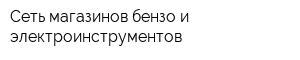 Сеть магазинов бензо и электроинструментов